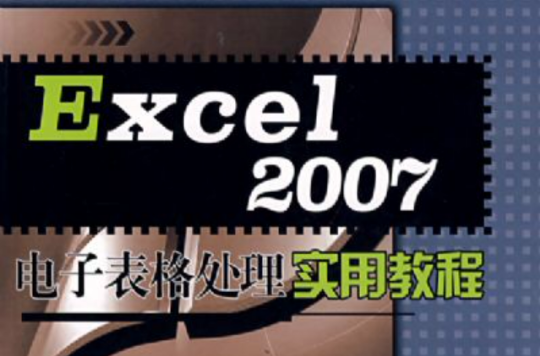 Excel 2007

电子表格处理实用教程